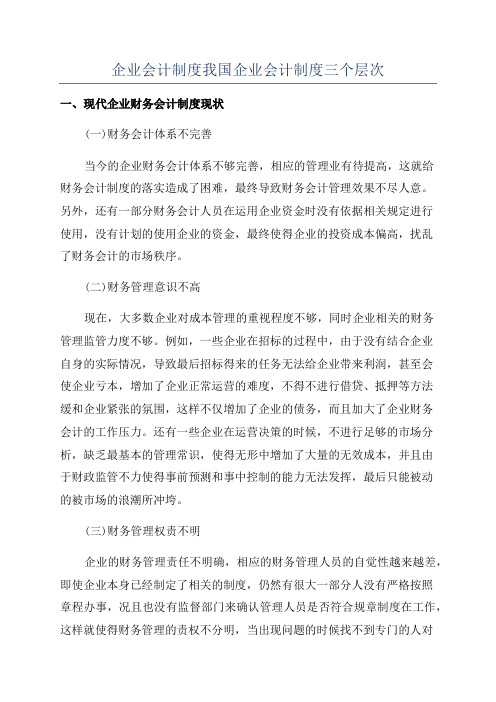 企业会计制度我国企业会计制度三个层次

一、现代企业财务会计制度现状

(一)财务会计体系不完善

当今的企业财务会计体系不够完善，相应的管理业有待提高，这就给财务会计制度的落实造成了困难，最终导致财务会计管理效果不尽人意。另外，还有一部分财务会计人员在运用企业资金时没有依据相关规定进行使用，没有计划的使用企业的资金，最终使得企业的投资成本偏高，扰乱了财务会计的市场秩序。

(二)财务管理意识不高

现在，大多数企业对成本管理的重视程度不够，同时企业相关的财务管理监管力度不够。例如，一些企业在招标的过程中，由于没有结合企业自身的实际情况，导致最后招标得来的任务无法给企业带来利润，甚至会使企业亏本，增加了企业正常运营的难度，不得不进行借贷、抵押等方法缓和企业紧张的氛围，这样不仅增加了企业的债务，而且加大了企业财务会计的工作压力。还有一些企业在运营决策的时候，不进行足够的市场分析，缺乏最基本的管理常识，使得无形中增加了大量的无效成本，并且由于财政监管不力使得事前预测和事中控制的能力无法发挥，最后只能被动的被市场的浪潮所冲垮。

(三)财务管理权责不明

企业的财务管理责任不明确，相应的财务管理人员的自觉性越来越差，即使企业本身已经制定了相关的制度，仍然有很大一部分人没有严格按照章程办事，况且也没有监督部门来确认管理人员是否符合规章制度在工作，这样就使得财务管理的责权不分明，当出现问题的时候找不到专门的人对